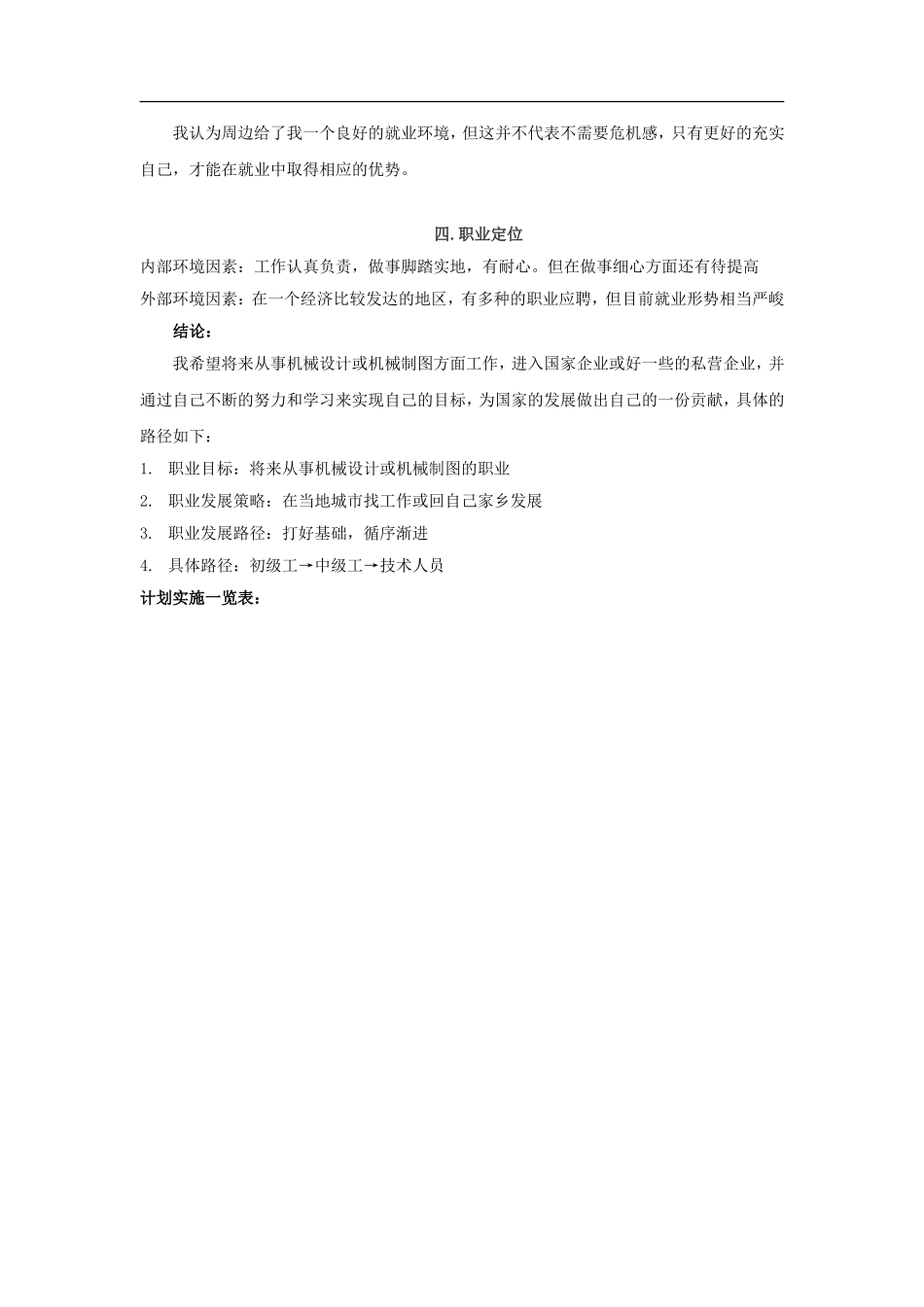 我认为周边给了我一个良好的就业环境，但这并不代表不需要危机感，只有更好的充实自己，才能在就业中取得相应的优势。

四. 职业定位

内部环境因素：工作认真负责，做事脚踏实地，有耐心。但在做事细心方面还有待提高

外部环境因素：在一个经济比较发达的地区，有多种的职业应聘，但目前就业形势相当严峻

结论：

我希望将来从事机械设计或机械制图方面工作，进入国家企业或好一些的私营企业，并通过自己不断的努力和学习来实现自己的目标，为国家的发展做出自己的一份贡献，具体的路径如下：

1. 职业目标：将来从事机械设计或机械制图的职业

2. 职业发展策略：在当地城市找工作或回自己家乡发展

3. 职业发展路径：打好基础，循序渐进

4. 具体路径：初级工→中级工→技术人员

计划实施一览表：